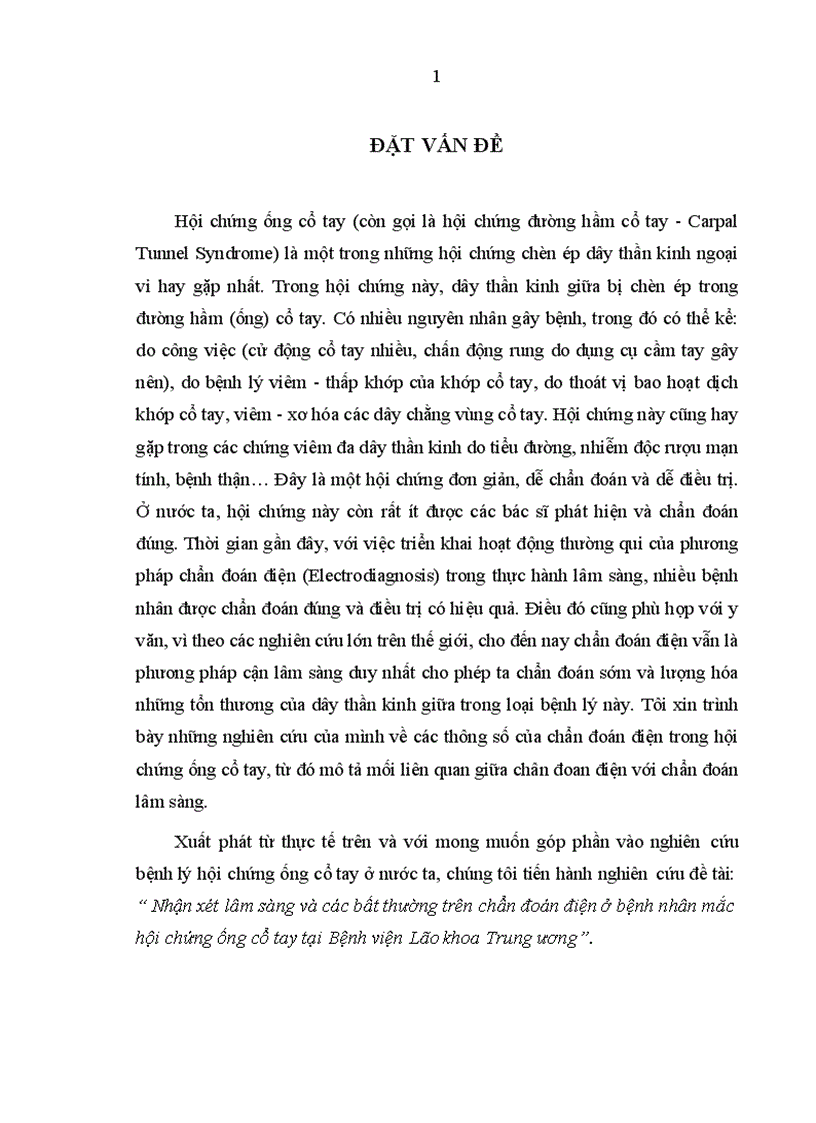 1

ĐẶT VẤN ĐỀ

Hội chứng ống cổ tay (còn gọi là hội chứng đường hầm cổ tay - Carpal Tunnel Syndrome) là một trong những hội chứng chèn ép dây thần kinh ngoại vi hay gặp nhất. Trong hội chứng này, dây thần kinh giữa bị chèn ép trong đường hầm (ống) cổ tay. Có nhiều nguyên nhân gây bệnh, trong đó có thể kể: do công việc (cử động cổ tay nhiều, chấn động rung do dụng cụ cầm tay gây nên), do bệnh lý viêm - thấp khớp của khớp cổ tay, do thoát vị bao hoạt dịch khớp cổ tay, viêm - xơ hóa các dây chằng vùng cổ tay. Hội chứng này cũng hay gặp trong các chứng viêm đa dây thần kinh do tiểu đường, nhiễm độc rượu mạn tính, bệnh thận… Đây là một hội chứng đơn giản, dễ chẩn đoán và dễ điều trị. Ở nước ta, hội chứng này còn rất ít được các bác sĩ phát hiện và chẩn đoán đúng. Thời gian gần đây, với việc triển khai hoạt động thường qui của phương pháp chẩn đoán điện (Electrodiagnosis) trong thực hành lâm sàng, nhiều bệnh nhân được chẩn đoán đúng và điều trị có hiệu quả. Điều đó cũng phù hợp với y văn, vì theo các nghiên cứu lớn trên thế giới, cho đến nay chẩn đoán điện vẫn là phương pháp cận lâm sàng duy nhất cho phép ta chẩn đoán sớm và lượng hóa những tổn thương của dây thần kinh giữa trong loại bệnh lý này. Tôi xin trình bày những nghiên cứu của mình về các thông số của chẩn đoán điện trong hội chứng ống cổ tay, từ đó mô tả mối liên quan giữa chân đoan điện với chẩn đoán lâm sàng.

Xuất phát từ thực tế trên và với mong muốn góp phần vào nghiên cứu bệnh lý hội chứng ống cổ tay ở nước ta, chúng tôi tiến hành nghiên cứu đề tài: “ Nhận xét lâm sàng và các bất thường trên chẩn đoán điện ở bệnh nhân mắc hội chứng ống cổ tay tại Bệnh viện Lão khoa Trung ương”.